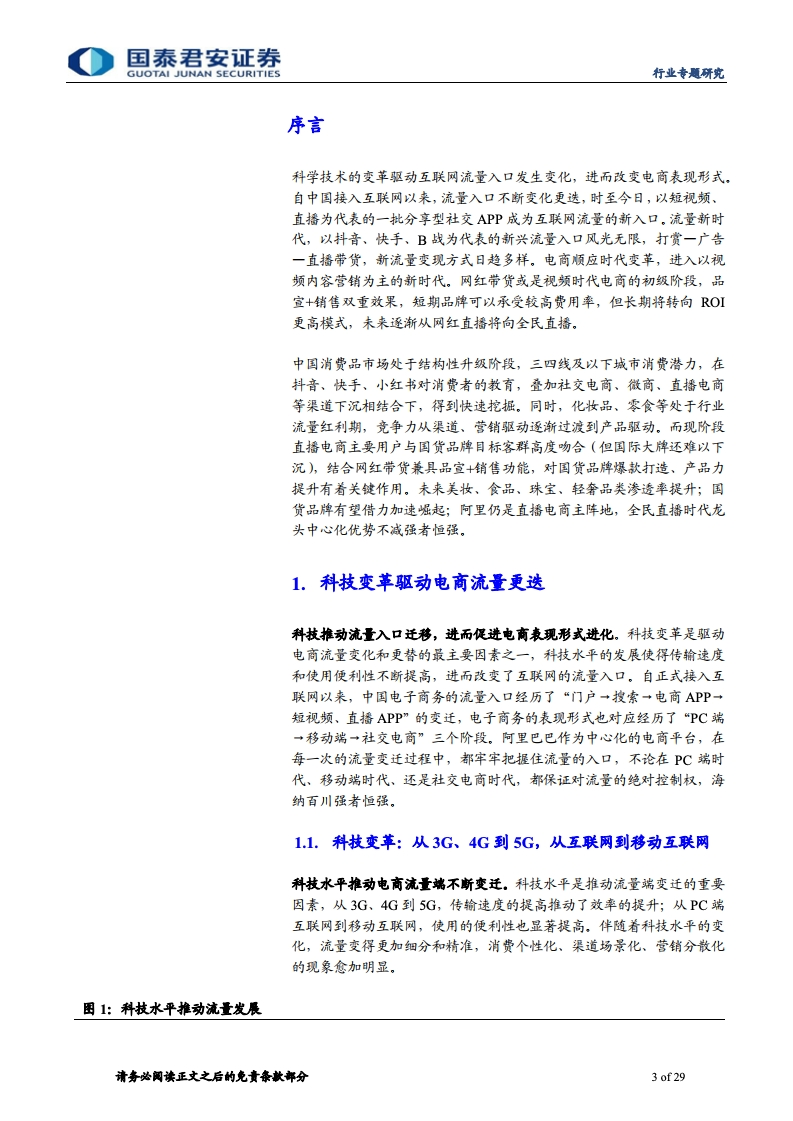 国泰君安证券
GUOTAI JUNAN SECURITIES

行业专题研究

序言

科学技术的变革驱动互联网流量入口发生变化，进而改变电商表现形式。自中国接入互联网以来，流量入口不断变化更迭，时至今日，以短视频、直播为代表的一批分享型社交 APP 成为互联网流量的新入口。流量新时代，以抖音、快手、B 站为代表的新兴流量入口风光无限，打赏—广告—直播带货，新流量变现方式日趋多样。电商顺应时代变革，进入以视频内容营销为主的新时代。网红带货或是视频时代电商的初级阶段，品宣+销售双重效果，短期品牌可以承受较高费用率，但长期将转向 ROI 更高模式，未来逐渐从网红直播将向全民直播。

中国消费品市场处于结构性升级阶段，三四线及以下城市消费潜力，在抖音、快手、小红书对消费者的教育，叠加社交电商、微商、直播电商等渠道下沉相结合下，得到快速挖掘。同时，化妆品、零食等处于行业流量红利期，竞争力从渠道、营销驱动逐渐过渡到产品驱动。而现阶段直播电商主要用户与国货品牌目标客群高度吻合（但国际大牌还难以下沉），结合网红带货兼具品宣+销售功能，对国货品牌爆款打造、产品力提升有着关键作用。未来美妆、食品、珠宝、轻奢品类渗透率提升；国货品牌有望借力加速崛起；阿里仍是直播电商主阵地，全民直播时代龙头中心化优势不减强者恒强。

1. 科技变革驱动电商流量更迭

科技推动流量入口迁移，进而促进电商表现形式进化。科技变革是驱动电商流量变化和更替的最主要因素之一，科技水平的发展使得传输速度和使用便利性不断提高，进而改变了互联网的流量入口。自正式接入互联网以来，中国电子商务的流量入口经历了“门户→搜索→电商 APP→短视频、直播 APP”的变迁，电子商务的表现形式也对应经历了“PC 端→移动端→社交电商”三个阶段。阿里巴巴作为中心化的电商平台，在每一次的流量变迁过程中，都牢牢把握住流量的入口，不论在 PC 端时代、移动端时代、还是社交电商时代，都保证对流量的绝对控制权，海纳百川强者恒强。

1.1. 科技变革：从 3G、4G 到 5G，从互联网到移动互联网

科技水平推动电商流量端不断变迁。科技水平是推动流量端变迁的重要因素，从 3G、4G 到 5G，传输速度的提高推动了效率的提升；从 PC 端互联网到移动互联网，使用的便利性也显著提高。伴随着科技水平的变化，流量变得更加细分和精准，消费个性化、渠道场景化、营销分散化的现象愈加明显。

图 1：科技水平推动流量发展

请务必阅读正文之后的免责条款部分

3 of 29